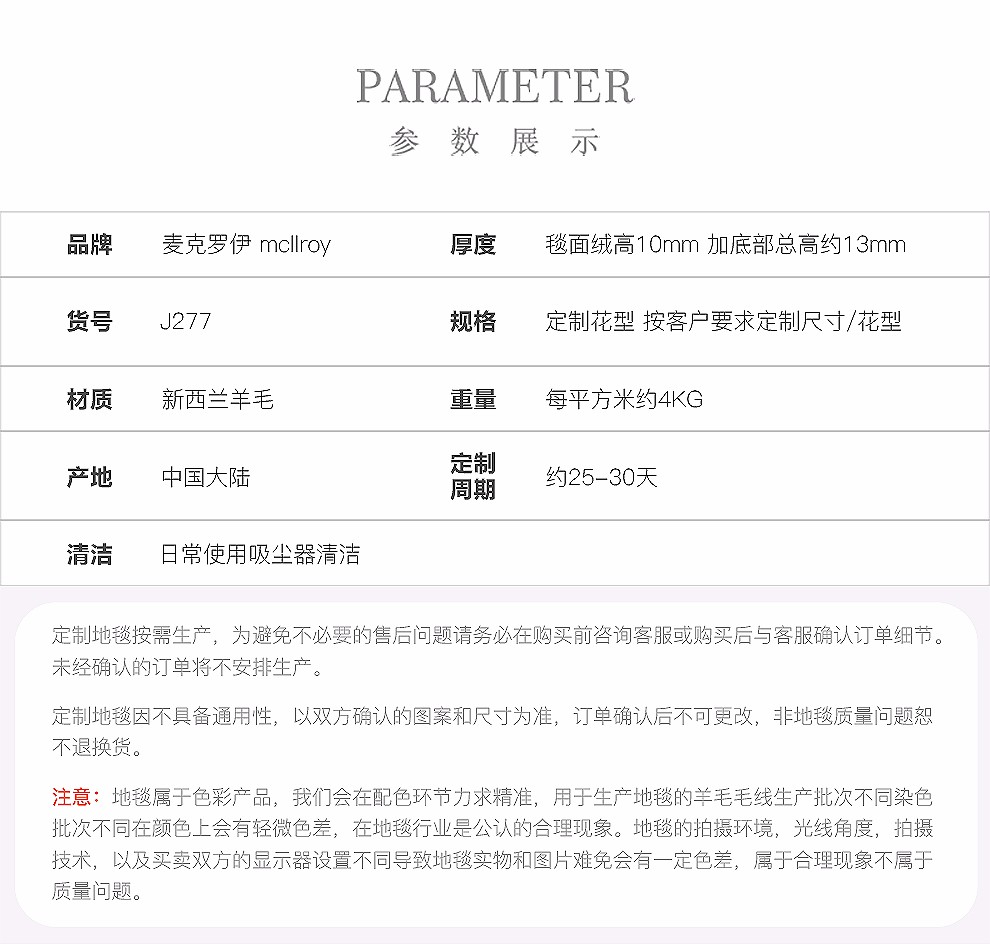 PARAMETER
参 数 展 示

| 品牌 | 麦克罗伊 mcllroy | 厚度 | 毯面绒高10mm 加底部总高约13mm |
|---|---|---|---|
| 货号 | J277 | 规格 | 定制花型 按客户要求定制尺寸/花型 |
| 材质 | 新西兰羊毛 | 重量 | 每平方米约4KG |
| 产地 | 中国大陆 | 定制周期 | 约25-30天 |
| 清洁 | 日常使用吸尘器清洁 | | |

定制地毯按需生产，为避免不必要的售后问题请务必在购买前咨询客服或购买后与客服确认订单细节。未经确认的订单将不安排生产。

定制地毯因不具备通用性，以双方确认的图案和尺寸为准，订单确认后不可更改，非地毯质量问题恕不退换货。

注意：地毯属于色彩产品，我们会在配色环节力求精准，用于生产地毯的羊毛毛线生产批次不同染色批次不同在颜色上会有轻微色差，在地毯行业是公认的合理现象。地毯的拍摄环境，光线角度，拍摄技术，以及买卖双方的显示器设置不同导致地毯实物和图片难免会有一定色差，属于合理现象不属于质量问题。